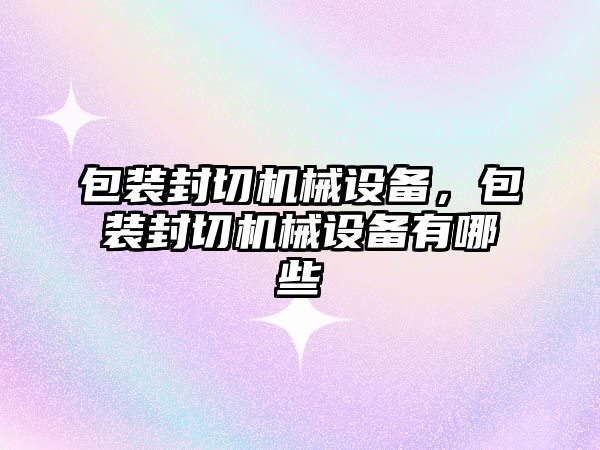 包装封切机械设备，包装封切机械设备有哪些